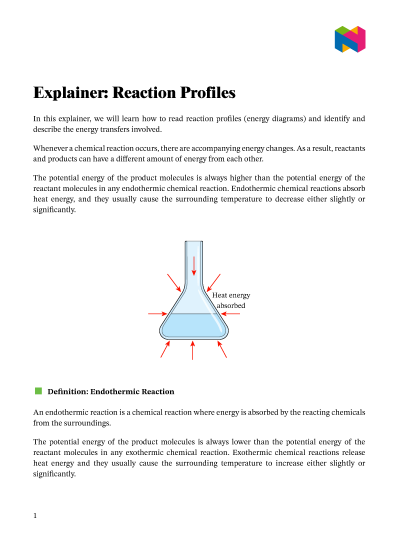 Explainer: Reaction Profiles

In this explainer, we will learn how to read reaction profiles (energy diagrams) and identify and describe the energy transfers involved.

Whenever a chemical reaction occurs, there are accompanying energy changes. As a result, reactants and products can have a different amount of energy from each other.

The potential energy of the product molecules is always higher than the potential energy of the reactant molecules in any endothermic chemical reaction. Endothermic chemical reactions absorb heat energy, and they usually cause the surrounding temperature to decrease either slightly or significantly.

Heat energy absorbed

Definition: Endothermic Reaction

An endothermic reaction is a chemical reaction where energy is absorbed by the reacting chemicals from the surroundings.

The potential energy of the product molecules is always lower than the potential energy of the reactant molecules in any exothermic chemical reaction. Exothermic chemical reactions release heat energy and they usually cause the surrounding temperature to increase either slightly or significantly.

1